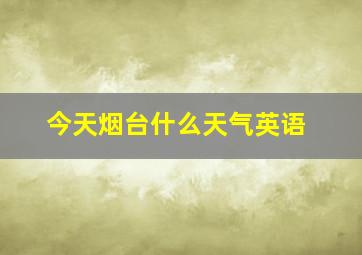 今天烟台什么天气英语